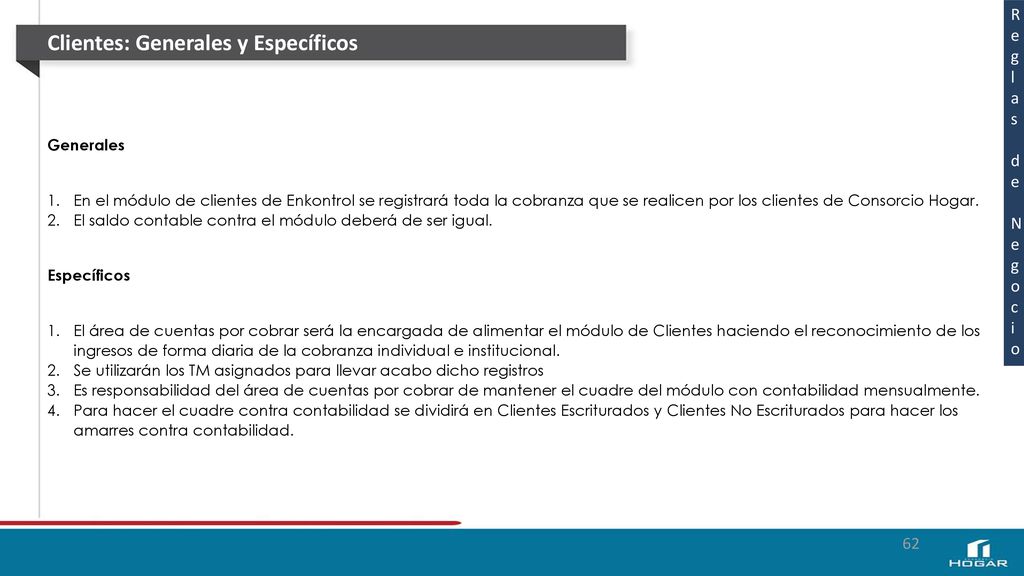 Clientes: Generales y Específicos

Reglas de Negocio

Generales

1. En el módulo de clientes de Enkontrol se registrará toda la cobranza que se realicen por los clientes de Consorcio Hogar.
2. El saldo contable contra el módulo deberá de ser igual.

Específicos

1. El área de cuentas por cobrar será la encargada de alimentar el módulo de Clientes haciendo el reconocimiento de los ingresos de forma diaria de la cobranza individual e institucional.
2. Se utilizarán los TM asignados para llevar acabo dicho registros
3. Es responsabilidad del área de cuentas por cobrar de mantener el cuadre del módulo con contabilidad mensualmente.
4. Para hacer el cuadre contra contabilidad se dividirá en Clientes Escriturados y Clientes No Escriturados para hacer los amarres contra contabilidad.

62

HOGAR